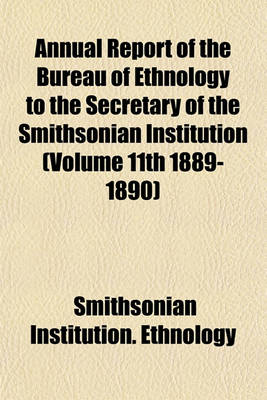 Annual Report of the Bureau of Ethnology to the Secretary of the Smithsonian Institution (Volume 11th 1889-1890)

Smithsonian Institution. Ethnology